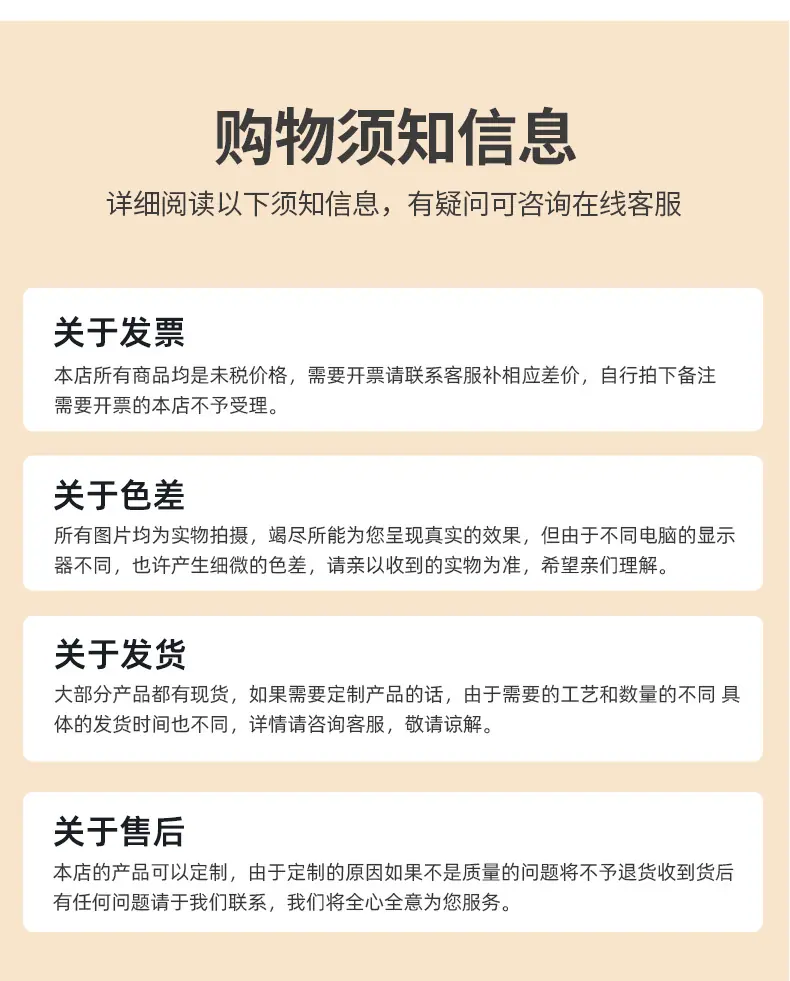 购物须知信息

详细阅读以下须知信息，有疑问可咨询在线客服

关于发票

本店所有商品均是未税价格，需要开票请联系客服补相应差价，自行拍下备注需要开票的本店不予受理。

关于色差

所有图片均为实物拍摄，竭尽所能为您呈现真实的效果，但由于不同电脑的显示器不同，也许产生细微的色差，请亲以收到的实物为准，希望亲们理解。

关于发货

大部分产品都有现货，如果需要定制产品的话，由于需要的工艺和数量的不同 具体的发货时间也不同，详情请咨询客服，敬请谅解。

关于售后

本店的产品可以定制，由于定制的原因如果不是质量的问题将不予退货收到货后有任何问题请于我们联系，我们将全心全意为您服务。